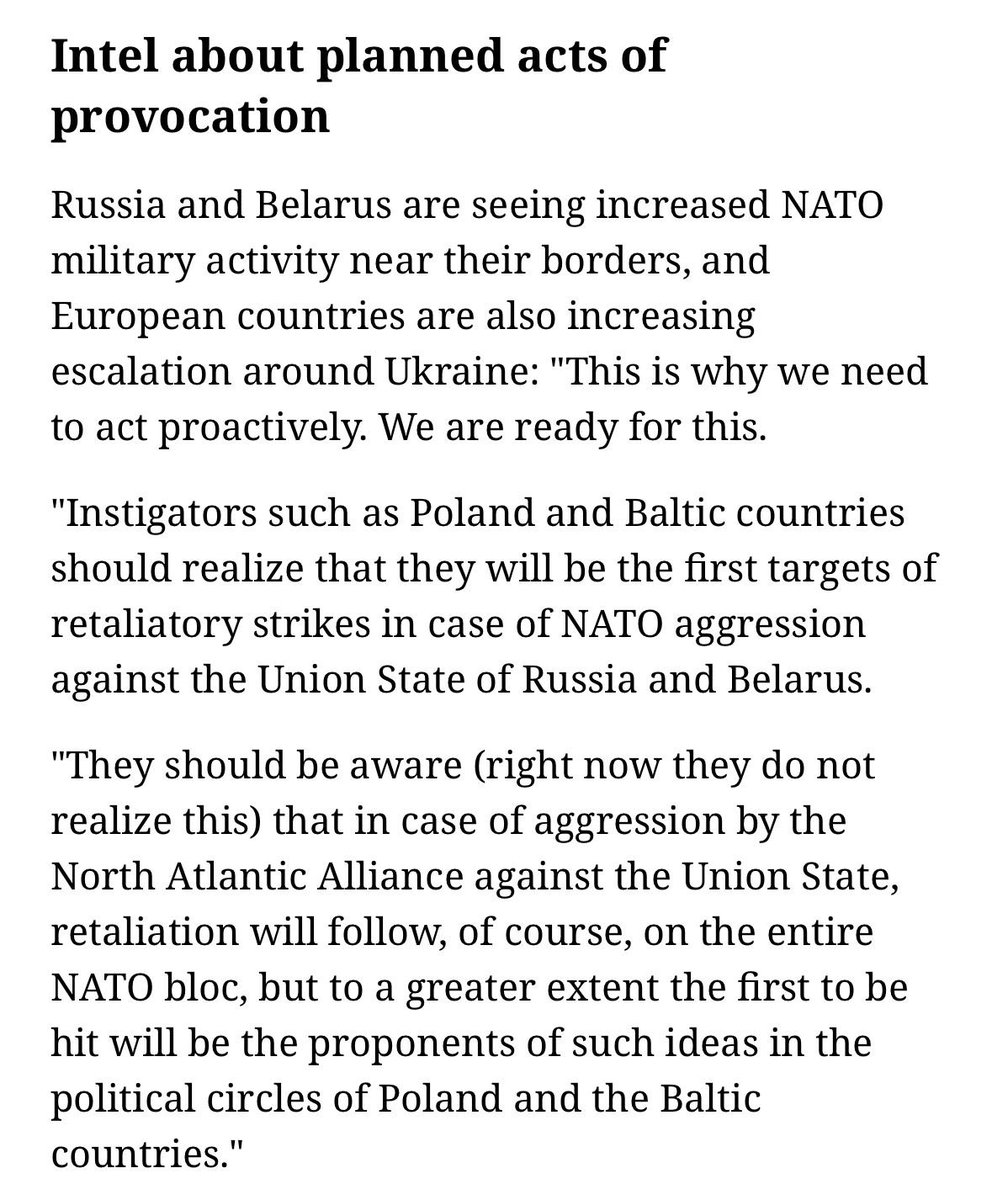 Intel about planned acts of provocation

Russia and Belarus are seeing increased NATO military activity near their borders, and European countries are also increasing escalation around Ukraine: "This is why we need to act proactively. We are ready for this.

"Instigators such as Poland and Baltic countries should realize that they will be the first targets of retaliatory strikes in case of NATO aggression against the Union State of Russia and Belarus.

"They should be aware (right now they do not realize this) that in case of aggression by the North Atlantic Alliance against the Union State, retaliation will follow, of course, on the entire NATO bloc, but to a greater extent the first to be hit will be the proponents of such ideas in the political circles of Poland and the Baltic countries."